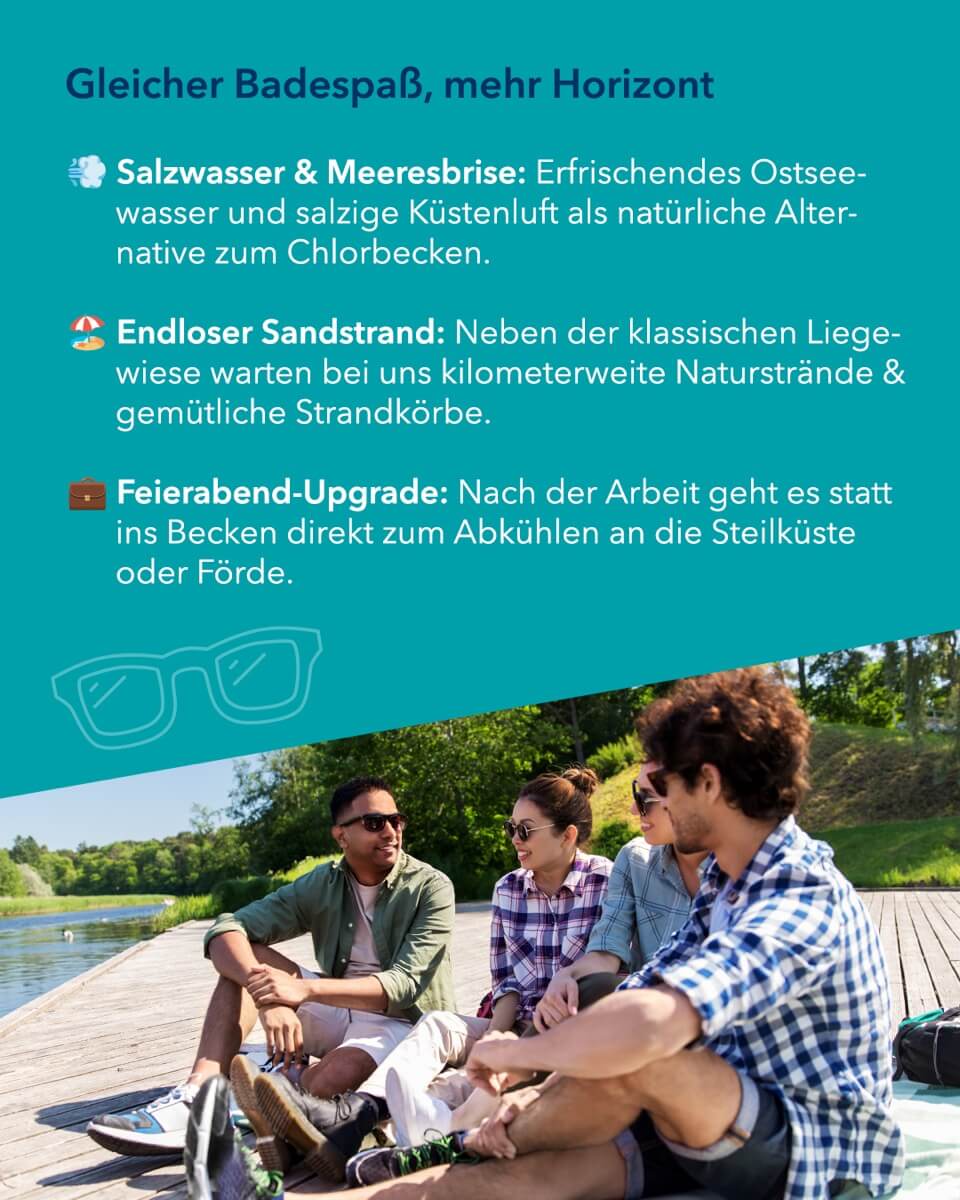 Gleicher Badespaß, mehr Horizont

💨 Salzwasser & Meeresbrise: Erfrischendes Ostseewasser und salzige Küstenluft als natürliche Alternative zum Chlorbecken.

🏖️ Endloser Sandstrand: Neben der klassischen Liegewiese warten bei uns kilometerweite Naturstrände & gemütliche Strandkörbe.

💼 Feierabend-Upgrade: Nach der Arbeit geht es statt ins Becken direkt zum Abkühlen an die Steilküste oder Förde.